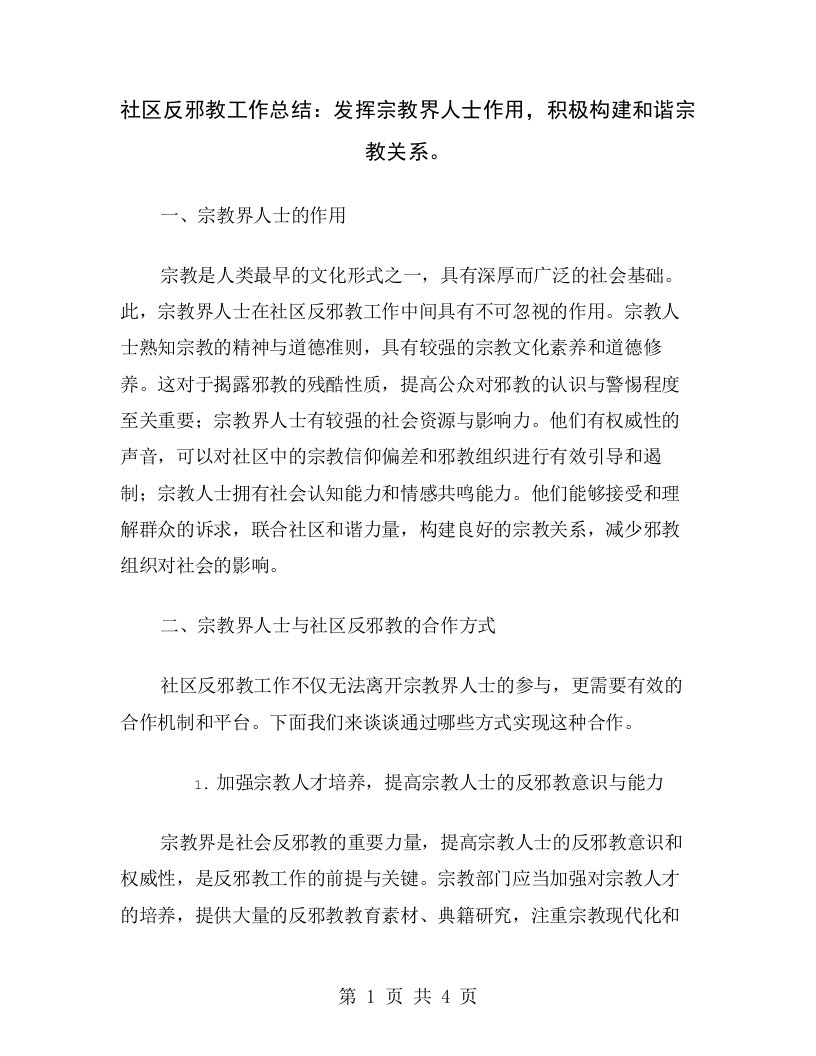 社区反邪教工作总结：发挥宗教界人士作用，积极构建和谐宗教关系。

一、宗教界人士的作用

宗教是人类最早的文化形式之一，具有深厚而广泛的社会基础。此，宗教界人士在社区反邪教工作中间具有不可忽视的作用。宗教人士熟知宗教的精神与道德准则，具有较强的宗教文化素养和道德修养。这对于揭露邪教的残酷性质，提高公众对邪教的认识与警惕程度至关重要；宗教界人士有较强的社会资源与影响力。他们有权威性的声音，可以对社区中的宗教信仰偏差和邪教组织进行有效引导和遏制；宗教人士拥有社会认知能力和情感共鸣能力。他们能够接受和理解群众的诉求，联合社区和谐力量，构建良好的宗教关系，减少邪教组织对社会的影响。

二、宗教界人士与社区反邪教的合作方式

社区反邪教工作不仅无法离开宗教界人士的参与，更需要有效的合作机制和平台。下面我们来谈谈通过哪些方式实现这种合作。

1. 加强宗教人才培养，提高宗教人士的反邪教意识与能力

宗教界是社会反邪教的重要力量，提高宗教人士的反邪教意识和权威性，是反邪教工作的前提与关键。宗教部门应当加强对宗教人才的培养，提供大量的反邪教教育素材、典籍研究，注重宗教现代化和

第 1 页 共 4 页